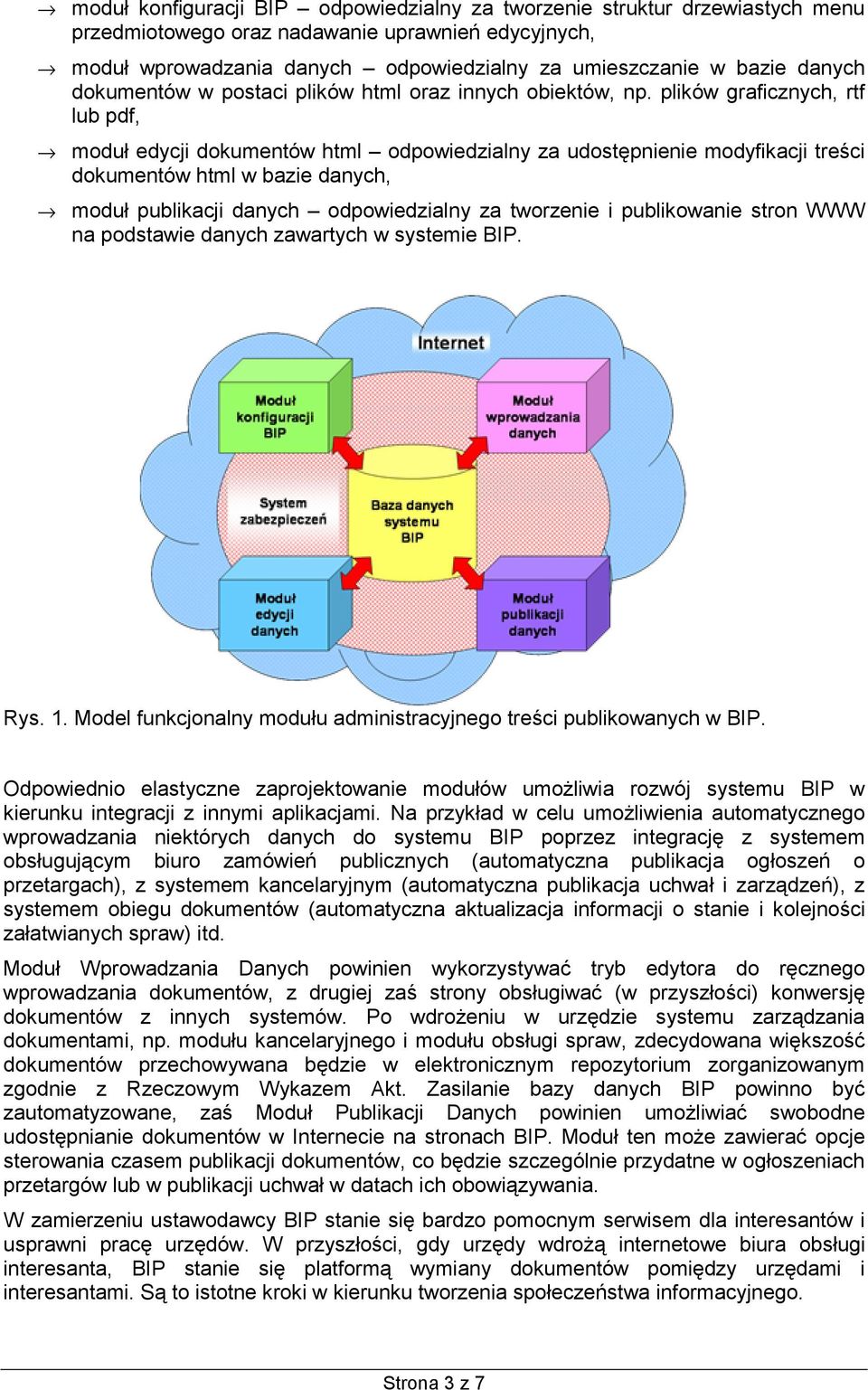 → moduł konfiguracji BIP – odpowiedzialny za tworzenie struktur drzewiastych menu przedmiotowego oraz nadawanie uprawnień edycyjnych,

→ moduł wprowadzania danych – odpowiedzialny za umieszczanie w bazie danych dokumentów w postaci plików html oraz innych obiektów, np. plików graficznych, rtf lub pdf,

→ moduł edycji dokumentów html – odpowiedzialny za udostępnienie modyfikacji treści dokumentów html w bazie danych,

→ moduł publikacji danych – odpowiedzialny za tworzenie i publikowanie stron WWW na podstawie danych zawartych w systemie BIP.

Internet

Moduł konfiguracji BIP

Moduł wprowadzania danych

System zabezpieczeń

Baza danych systemu BIP

Moduł edycji danych

Moduł publikacji danych

Rys. 1. Model funkcjonalny modułu administracyjnego treści publikowanych w BIP.

Odpowiednio elastyczne zaprojektowanie modułów umożliwia rozwój systemu BIP w kierunku integracji z innymi aplikacjami. Na przykład w celu umożliwienia automatycznego wprowadzania niektórych danych do systemu BIP poprzez integrację z systemem obsługującym biuro zamówień publicznych (automatyczna publikacja ogłoszeń o przetargach), z systemem kancelaryjnym (automatyczna publikacja uchwał i zarządzeń), z systemem obiegu dokumentów (automatyczna aktualizacja informacji o stanie i kolejności załatwianych spraw) itd.

Moduł Wprowadzania Danych powinien wykorzystywać tryb edytora do ręcznego wprowadzania dokumentów, z drugiej zaś strony obsługiwać (w przyszłości) konwersję dokumentów z innych systemów. Po wdrożeniu w urzędzie systemu zarządzania dokumentami, np. modułu kancelaryjnego i modułu obsługi spraw, zdecydowana większość dokumentów przechowywana będzie w elektronicznym repozytorium zorganizowanym zgodnie z Rzeczowym Wykazem Akt. Zasilanie bazy danych BIP powinno być zautomatyzowane, zaś Moduł Publikacji Danych powinien umożliwiać swobodne udostępnianie dokumentów w Internecie na stronach BIP. Moduł ten może zawierać opcje sterowania czasem publikacji dokumentów, co będzie szczególnie przydatne w ogłoszeniach przetargów lub w publikacji uchwał w datach ich obowiązywania.

W zamierzeniu ustawodawcy BIP stanie się bardzo pomocnym serwisem dla interesantów i usprawni pracę urzędów. W przyszłości, gdy urzędy wdrożą internetowe biura obsługi interesanta, BIP stanie się platformą wymiany dokumentów pomiędzy urzędami i interesantami. Są to istotne kroki w kierunku tworzenia społeczeństwa informacyjnego.

Strona 3 z 7